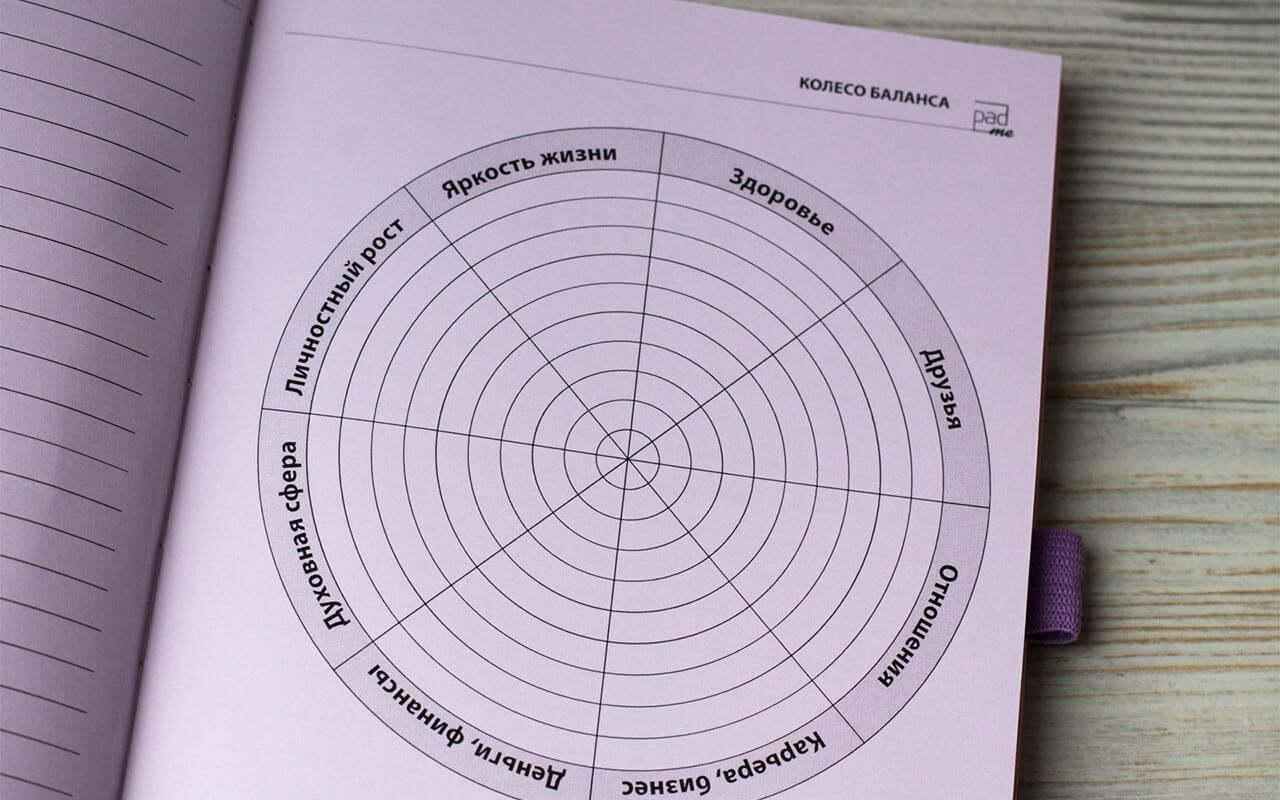 КОЛЕСО БАЛАНСА

pad me

Яркость жизни

Здоровье

Друзья

Отношения

Карьера, бизнес

Деньги, финансы

Духовная сфера

Личностный рост